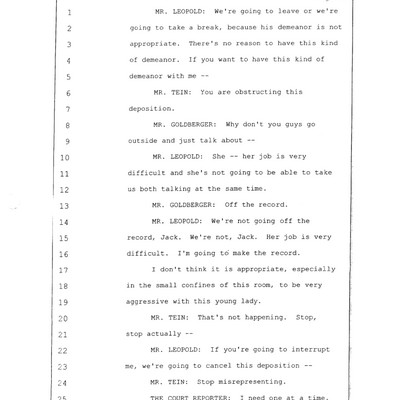 1 MR. LEOPOLD: We're going to leave or we're
2 going to take a break, because his demeanor is not
3 appropriate. There's no reason to have this kind
4 of demeanor. If you want to have this kind of
5 demeanor with me --
6 MR. TEIN: You are obstructing this
7 deposition.
8 MR. GOLDBERGER: Why don't you guys go
9 outside and just talk about --
10 MR. LEOPOLD: She -- her job is very
11 difficult and she's not going to be able to take
12 us both talking at the same time.
13 MR. GOLDBERGER: Off the record.
14 MR. LEOPOLD: We're not going off the
15 record, Jack. We're not, Jack. Her job is very
16 difficult. I'm going to make the record.
17 I don't think it is appropriate, especially
18 in the small confines of this room, to be very
19 aggressive with this young lady.
20 MR. TEIN: That's not happening. Stop,
21 stop actually --
22 MR. LEOPOLD: If you're going to interrupt
23 me, we're going to cancel this deposition --
24 MR. TEIN: Stop misrepresenting.
25 THE COURT REPORTER: I need one at a time.